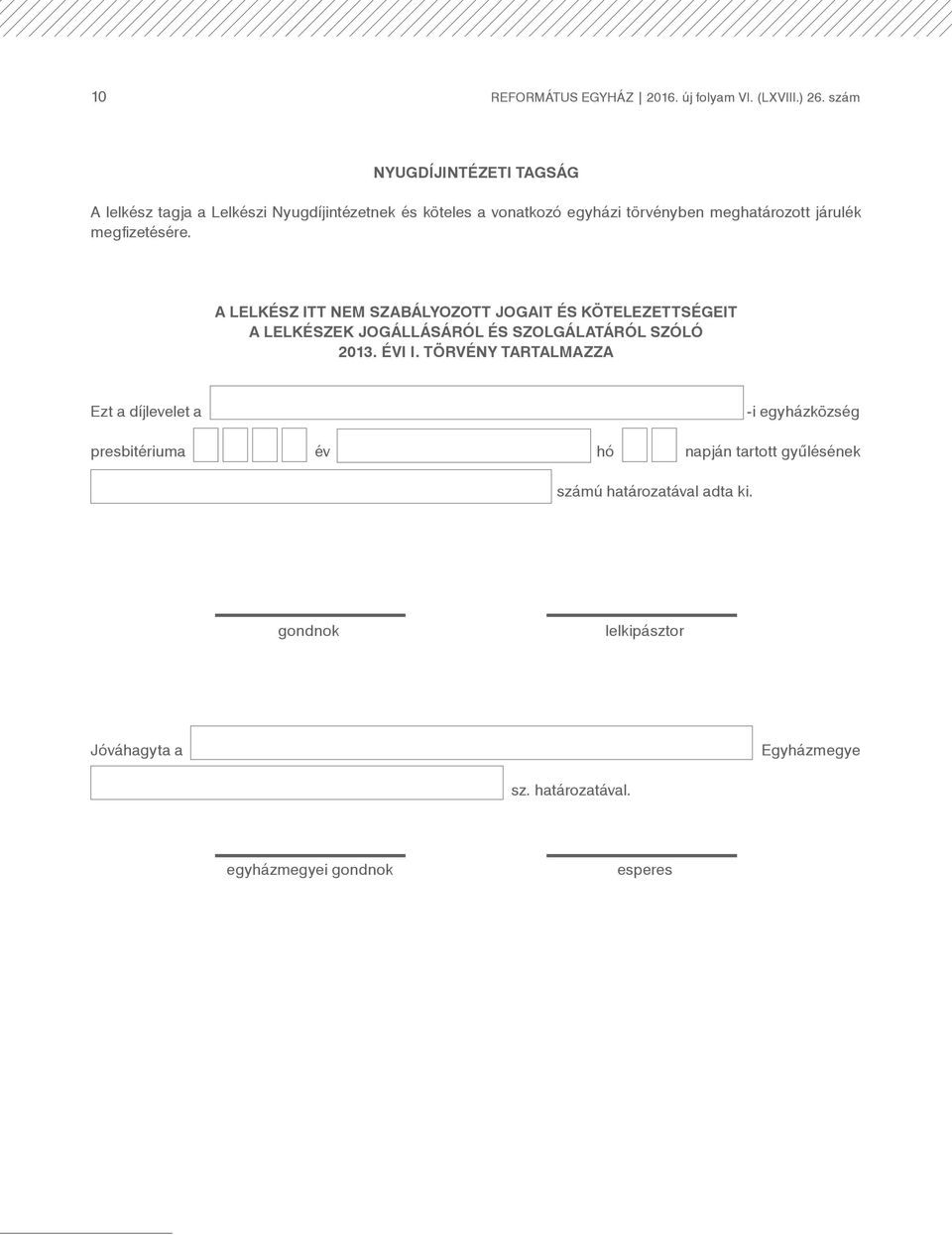 10 REFORMÁTUS EGYHÁZ | 2016. új folyam VI. (LXVIII.) 26. szám

NYUGDÍJINTÉZETI TAGSÁG

A lelkész tagja a Lelkészi Nyugdíjintézetnek és köteles a vonatkozó egyházi törvényben meghatározott járulék megfizetésére.

A LELKÉSZ ITT NEM SZABÁLYOZOTT JOGAIT ÉS KÖTELEZETTSÉGEIT A LELKÉSZEK JOGÁLLÁSÁRÓL ÉS SZOLGÁLATÁRÓL SZÓLÓ 2013. ÉVI I. TÖRVÉNY TARTALMAZZA

Ezt a díjlevelet a -i egyházközség

presbitériuma év hó napján tartott gyűlésének

számú határozatával adta ki.

gondnok

lelkipásztor

Jóváhagyta a Egyházmegye

sz. határozatával.

egyházmegyei gondnok

esperes